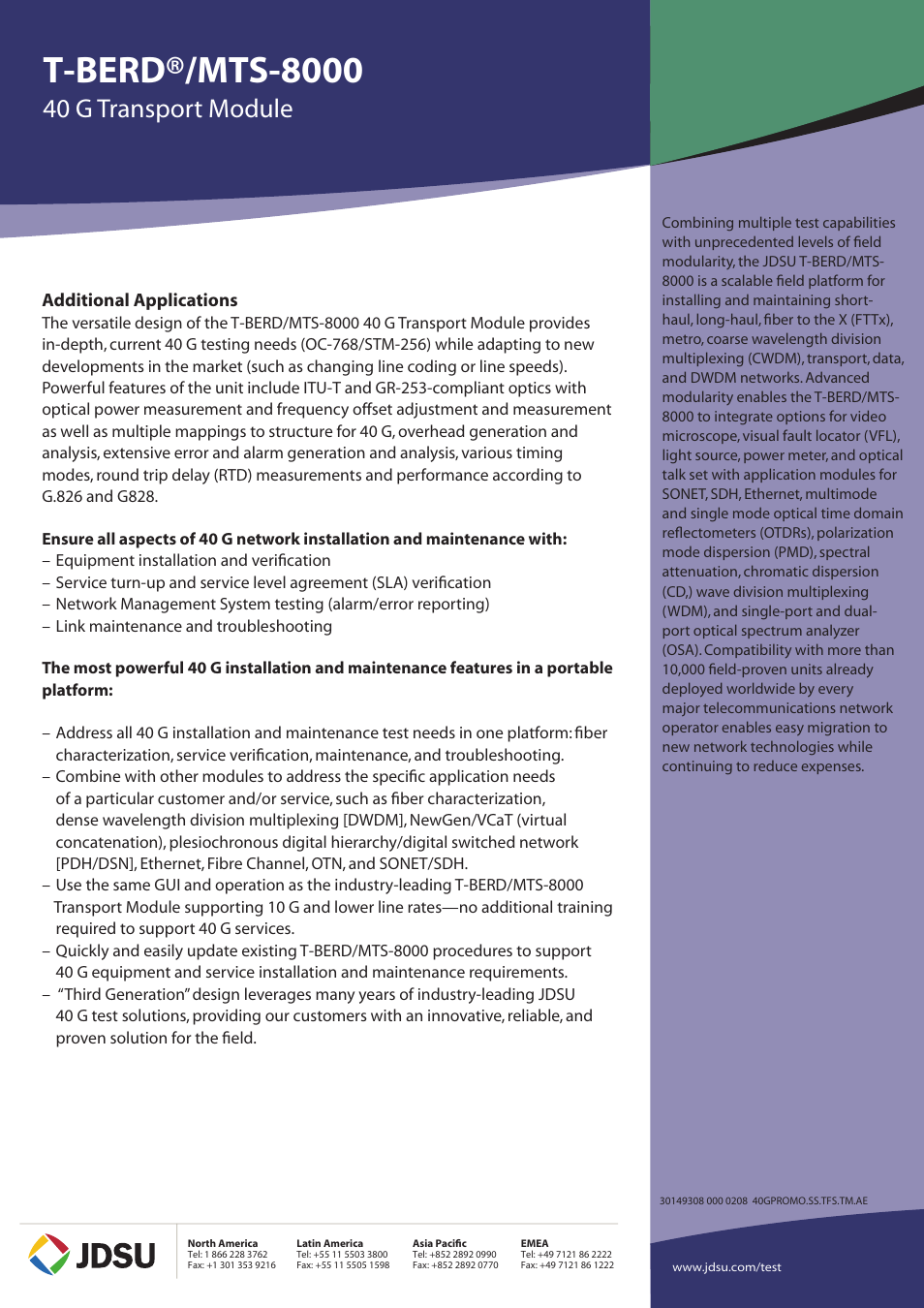 T-BERD®/MTS-8000
40 G Transport Module

Additional Applications
The versatile design of the T-BERD/MTS-8000 40 G Transport Module provides in-depth, current 40 G testing needs (OC-768/STM-256) while adapting to new developments in the market (such as changing line coding or line speeds). Powerful features of the unit include ITU-T and GR-253-compliant optics with optical power measurement and frequency offset adjustment and measurement as well as multiple mappings to structure for 40 G, overhead generation and analysis, extensive error and alarm generation and analysis, various timing modes, round trip delay (RTD) measurements and performance according to G.826 and G828.

Ensure all aspects of 40 G network installation and maintenance with:
– Equipment installation and verification
– Service turn-up and service level agreement (SLA) verification
– Network Management System testing (alarm/error reporting)
– Link maintenance and troubleshooting

The most powerful 40 G installation and maintenance features in a portable platform:

– Address all 40 G installation and maintenance test needs in one platform: fiber characterization, service verification, maintenance, and troubleshooting.
– Combine with other modules to address the specific application needs of a particular customer and/or service, such as fiber characterization, dense wavelength division multiplexing [DWDM], NewGen/VCaT (virtual concatenation), plesiochronous digital hierarchy/digital switched network [PDH/DSN], Ethernet, Fibre Channel, OTN, and SONET/SDH.
– Use the same GUI and operation as the industry-leading T-BERD/MTS-8000 Transport Module supporting 10 G and lower line rates—no additional training required to support 40 G services.
– Quickly and easily update existing T-BERD/MTS-8000 procedures to support 40 G equipment and service installation and maintenance requirements.
– "Third Generation" design leverages many years of industry-leading JDSU 40 G test solutions, providing our customers with an innovative, reliable, and proven solution for the field.

Combining multiple test capabilities with unprecedented levels of field modularity, the JDSU T-BERD/MTS-8000 is a scalable field platform for installing and maintaining short-haul, long-haul, fiber to the X (FTTx), metro, coarse wavelength division multiplexing (CWDM), transport, data, and DWDM networks. Advanced modularity enables the T-BERD/MTS-8000 to integrate options for video microscope, visual fault locator (VFL), light source, power meter, and optical talk set with application modules for SONET, SDH, Ethernet, multimode and single mode optical time domain reflectometers (OTDRs), polarization mode dispersion (PMD), spectral attenuation, chromatic dispersion (CD,) wave division multiplexing (WDM), and single-port and dual-port optical spectrum analyzer (OSA). Compatibility with more than 10,000 field-proven units already deployed worldwide by every major telecommunications network operator enables easy migration to new network technologies while continuing to reduce expenses.

30149308 000 0208 40GPROMO.SS.TFS.TM.AE

JDSU

North America
Tel: 1 866 228 3762
Fax: +1 301 353 9216

Latin America
Tel: +55 11 5503 3800
Fax: +55 11 5505 1598

Asia Pacific
Tel: +852 2892 0990
Fax: +852 2892 0770

EMEA
Tel: +49 7121 86 2222
Fax: +49 7121 86 1222

www.jdsu.com/test